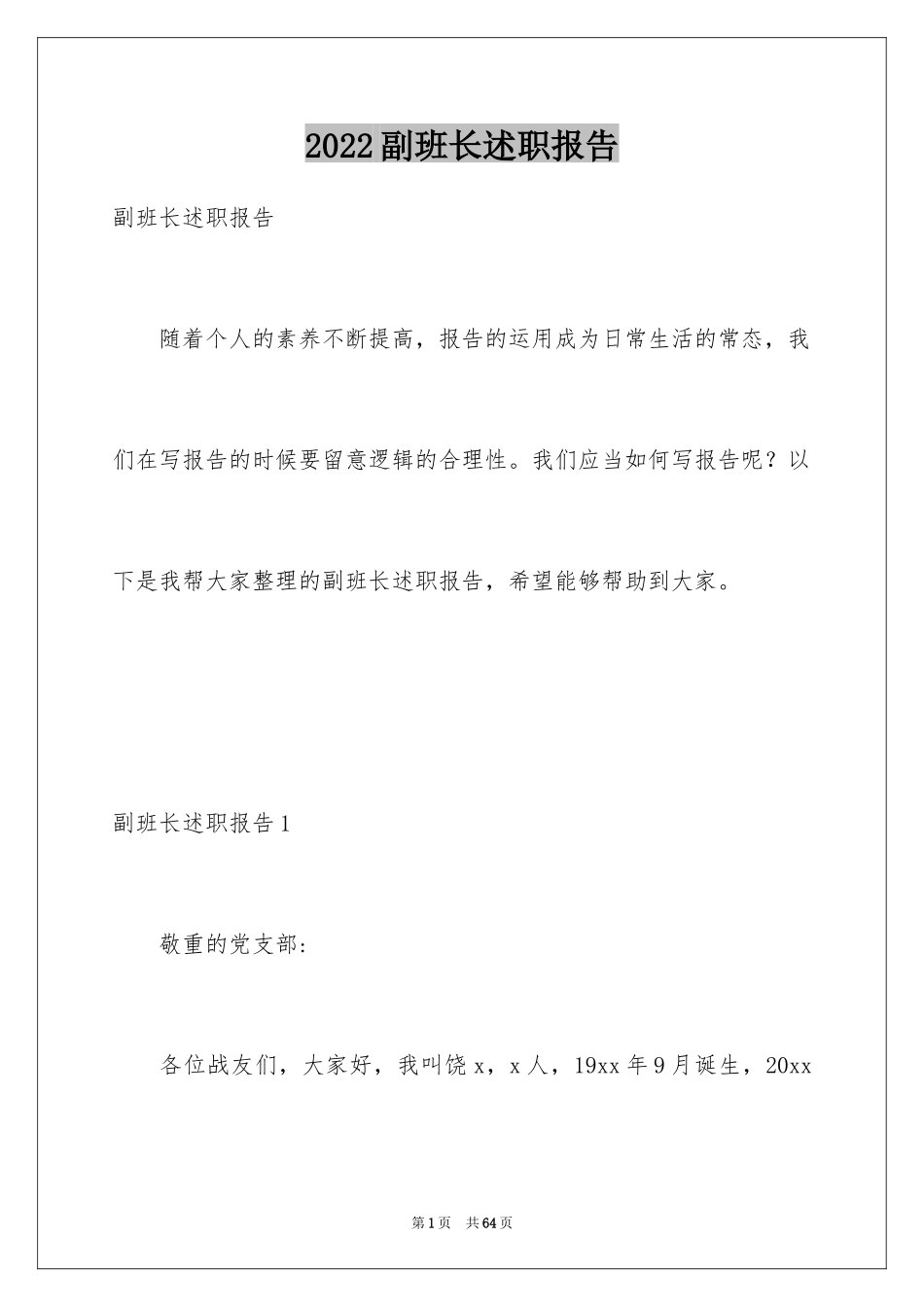 2022副班长述职报告

副班长述职报告

随着个人的素养不断提高，报告的运用成为日常生活的常态，我们在写报告的时候要留意逻辑的合理性。我们应当如何写报告呢？以下是我帮大家整理的副班长述职报告，希望能够帮助到大家。

副班长述职报告1

敬重的党支部：

各位战友们，大家好，我叫饶x，x人，19xx年9月诞生，20xx

第1页　共64页